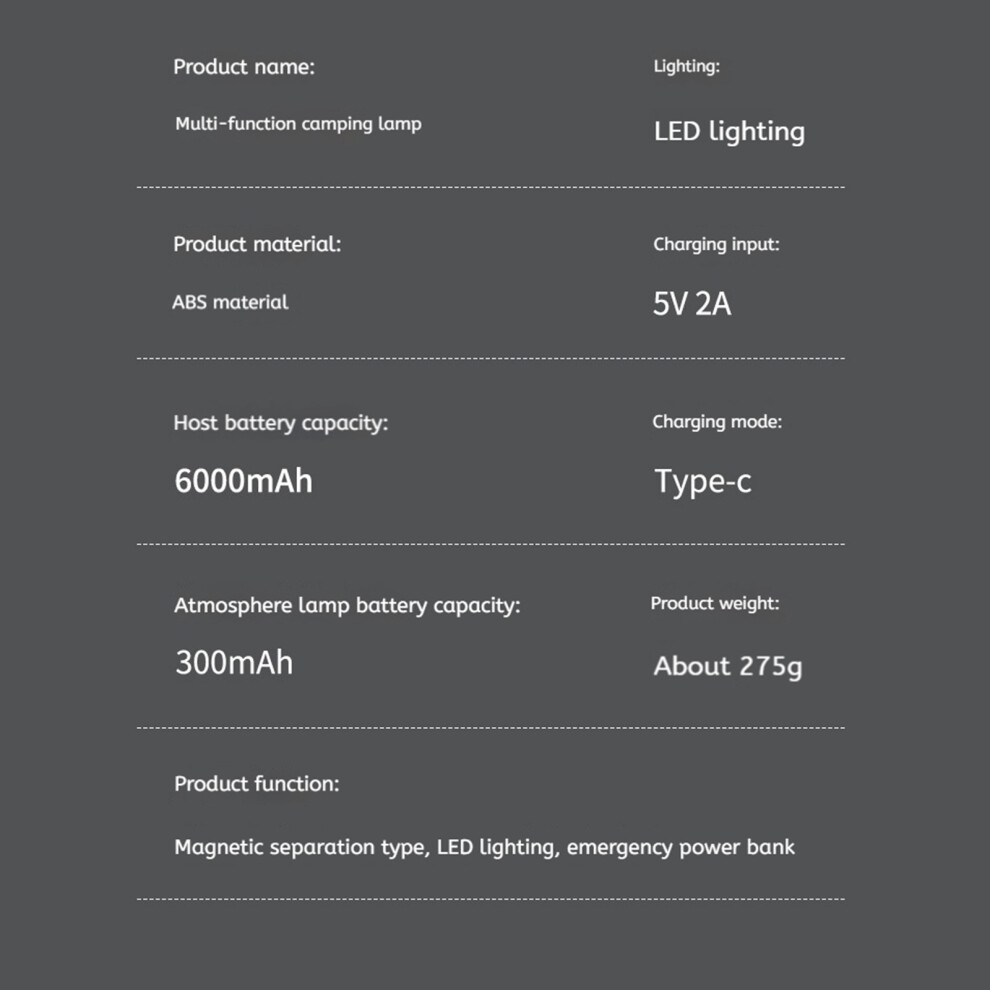 Product name:

Multi-function camping lamp

Lighting:

LED lighting

Product material:

ABS material

Charging input:

5V 2A

Host battery capacity:

6000mAh

Charging mode:

Type-c

Atmosphere lamp battery capacity:

300mAh

Product weight:

About 275g

Product function:

Magnetic separation type, LED lighting, emergency power bank